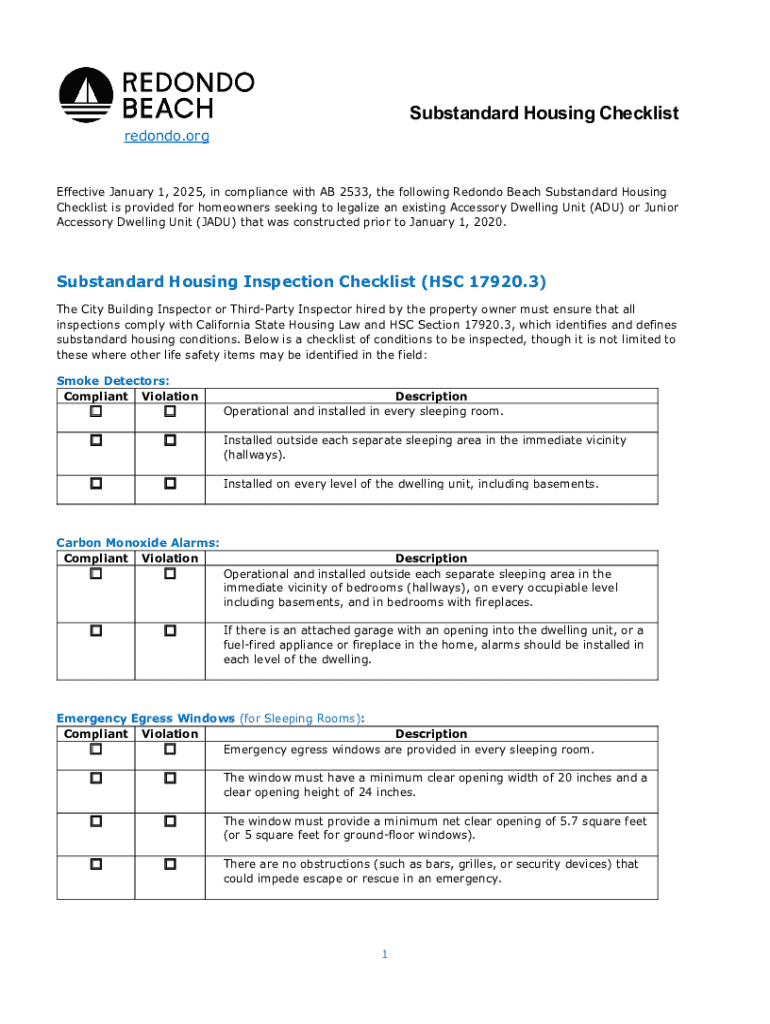 REDONDO BEACH
redondo.org

Substandard Housing Checklist

Effective January 1, 2025, in compliance with AB 2533, the following Redondo Beach Substandard Housing Checklist is provided for homeowners seeking to legalize an existing Accessory Dwelling Unit (ADU) or Junior Accessory Dwelling Unit (JADU) that was constructed prior to January 1, 2020.

Substandard Housing Inspection Checklist (HSC 17920.3)

The City Building Inspector or Third-Party Inspector hired by the property owner must ensure that all inspections comply with California State Housing Law and HSC Section 17920.3, which identifies and defines substandard housing conditions. Below is a checklist of conditions to be inspected, though it is not limited to these where other life safety items may be identified in the field:

Smoke Detectors:

| Compliant | Violation | Description |
|---|---|---|
| ☐ | ☐ | Operational and installed in every sleeping room. |
| ☐ | ☐ | Installed outside each separate sleeping area in the immediate vicinity (hallways). |
| ☐ | ☐ | Installed on every level of the dwelling unit, including basements. |

Carbon Monoxide Alarms:

| Compliant | Violation | Description |
|---|---|---|
| ☐ | ☐ | Operational and installed outside each separate sleeping area in the immediate vicinity of bedrooms (hallways), on every occupiable level including basements, and in bedrooms with fireplaces. |
| ☐ | ☐ | If there is an attached garage with an opening into the dwelling unit, or a fuel-fired appliance or fireplace in the home, alarms should be installed in each level of the dwelling. |

Emergency Egress Windows (for Sleeping Rooms):

| Compliant | Violation | Description |
|---|---|---|
| ☐ | ☐ | Emergency egress windows are provided in every sleeping room. |
| ☐ | ☐ | The window must have a minimum clear opening width of 20 inches and a clear opening height of 24 inches. |
| ☐ | ☐ | The window must provide a minimum net clear opening of 5.7 square feet (or 5 square feet for ground-floor windows). |
| ☐ | ☐ | There are no obstructions (such as bars, grilles, or security devices) that could impede escape or rescue in an emergency. |

1